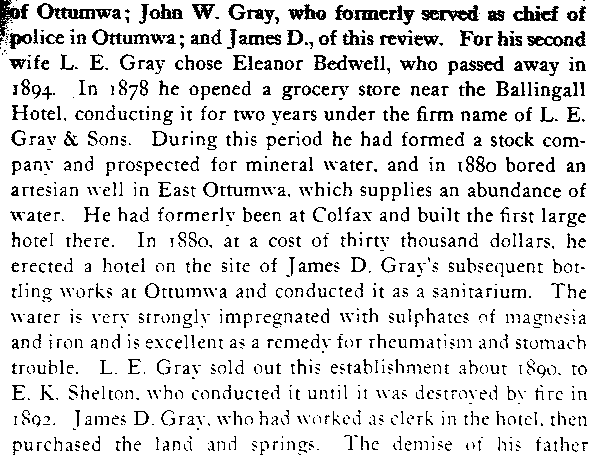 of Ottumwa; John W. Gray, who formerly served as chief of police in Ottumwa; and James D., of this review. For his second wife L. E. Gray chose Eleanor Bedwell, who passed away in 1894. In 1878 he opened a grocery store near the Ballingall Hotel, conducting it for two years under the firm name of L. E. Gray & Sons. During this period he had formed a stock company and prospected for mineral water, and in 1880 bored an artesian well in East Ottumwa, which supplies an abundance of water. He had formerly been at Colfax and built the first large hotel there. In 1880, at a cost of thirty thousand dollars, he erected a hotel on the site of James D. Gray's subsequent bottling works at Ottumwa and conducted it as a sanitarium. The water is very strongly impregnated with sulphates of magnesia and iron and is excellent as a remedy for rheumatism and stomach trouble. L. E. Gray sold out this establishment about 1890, to E. K. Shelton, who conducted it until it was destroyed by fire in 1892. James D. Gray, who had worked as clerk in the hotel, then purchased the land and springs. The demise of his father